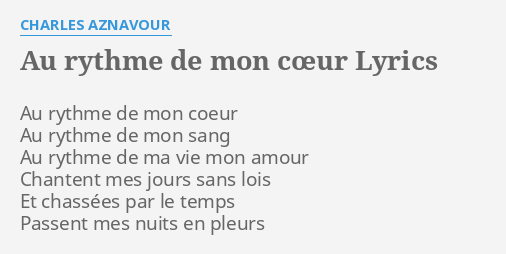 CHARLES AZNAVOUR

Au rythme de mon cœur Lyrics

Au rythme de mon coeur
Au rythme de mon sang
Au rythme de ma vie mon amour
Chantent mes jours sans lois
Et chassées par le temps
Passent mes nuits en pleurs